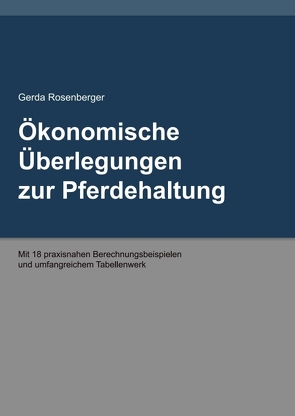 Gerda Rosenberger

Ökonomische Überlegungen zur Pferdehaltung

Mit 18 praxisnahen Berechnungsbeispielen und umfangreichem Tabellenwerk